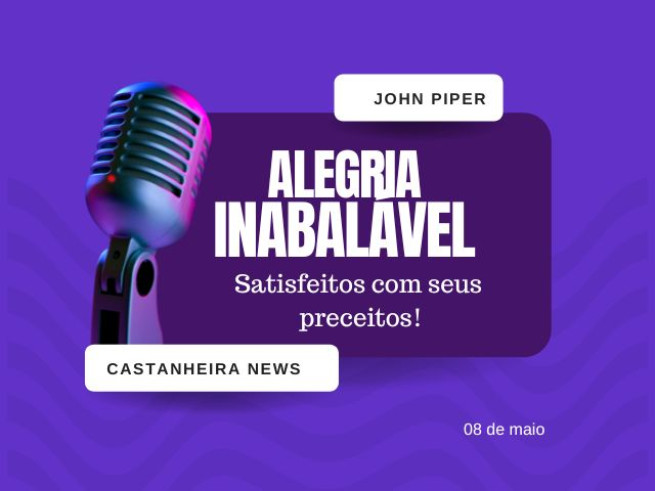 JOHN PIPER

ALEGRIA INABALÁVEL

Satisfeitos com seus preceitos!

CASTANHEIRA NEWS

08 de maio